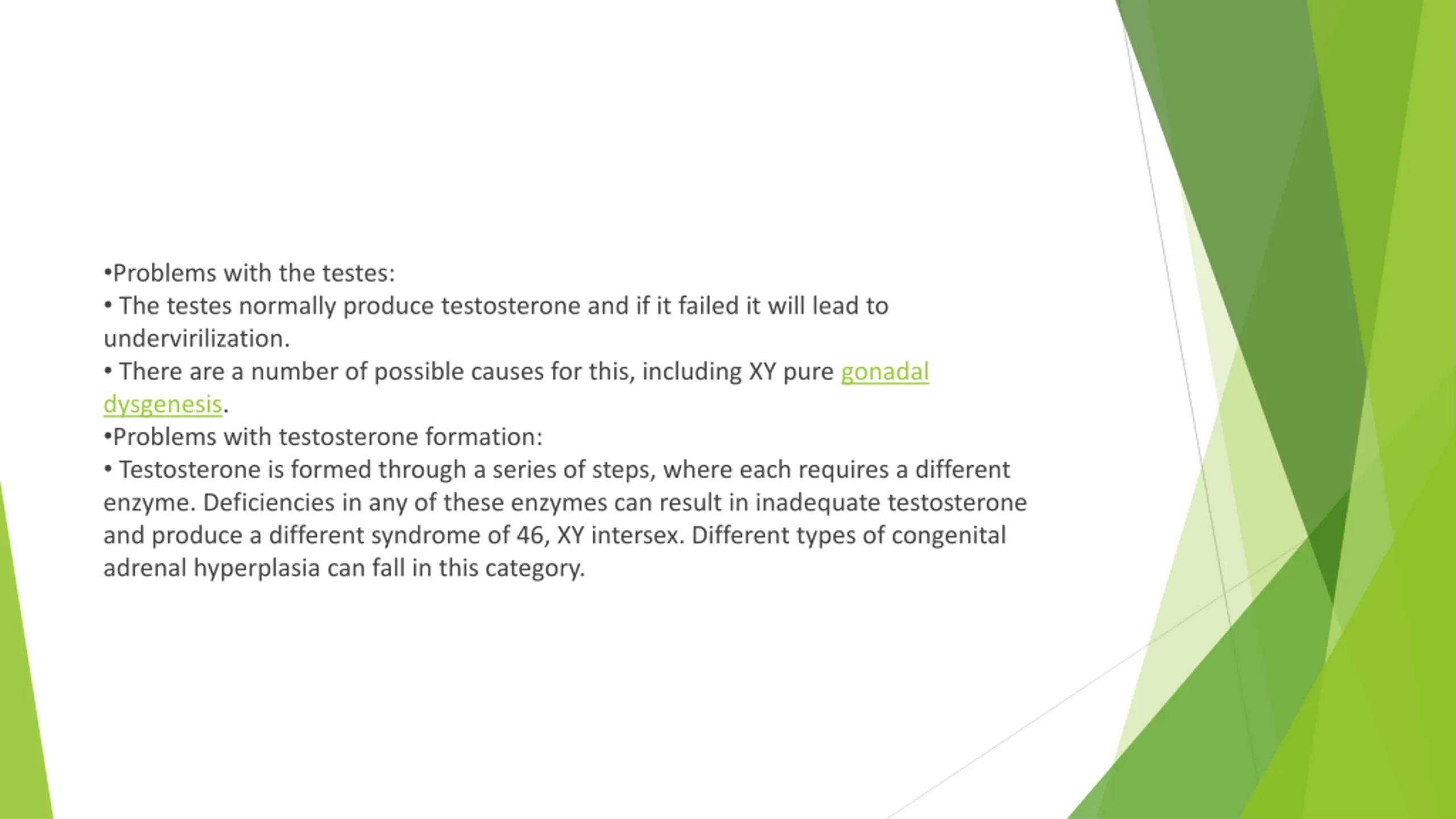 •Problems with the testes:
• The testes normally produce testosterone and if it failed it will lead to undervirilization.
• There are a number of possible causes for this, including XY pure gonadal dysgenesis.
•Problems with testosterone formation:
• Testosterone is formed through a series of steps, where each requires a different enzyme. Deficiencies in any of these enzymes can result in inadequate testosterone and produce a different syndrome of 46, XY intersex. Different types of congenital adrenal hyperplasia can fall in this category.